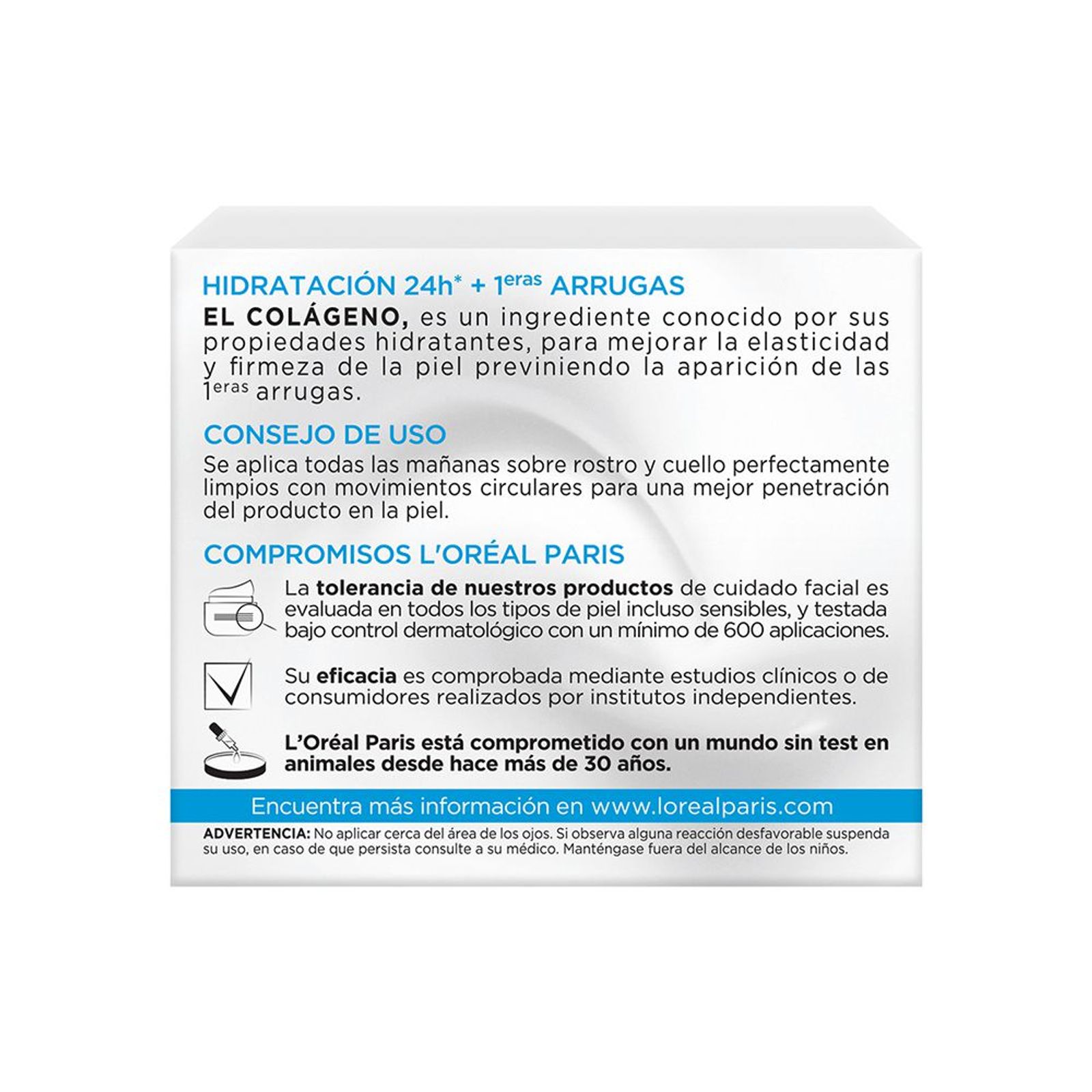 HIDRATACIÓN 24h* + 1eras ARRUGAS

EL COLÁGENO, es un ingrediente conocido por sus propiedades hidratantes, para mejorar la elasticidad y firmeza de la piel previniendo la aparición de las 1eras arrugas.

CONSEJO DE USO

Se aplica todas las mañanas sobre rostro y cuello perfectamente limpios con movimientos circulares para una mejor penetración del producto en la piel.

COMPROMISOS L'ORÉAL PARIS

La tolerancia de nuestros productos de cuidado facial es evaluada en todos los tipos de piel incluso sensibles, y testada bajo control dermatológico con un mínimo de 600 aplicaciones.

Su eficacia es comprobada mediante estudios clínicos o de consumidores realizados por institutos independientes.

L'Oréal Paris está comprometido con un mundo sin test en animales desde hace más de 30 años.

Encuentra más información en www.lorealparis.com

ADVERTENCIA: No aplicar cerca del área de los ojos. Si observa alguna reacción desfavorable suspenda su uso, en caso de que persista consulte a su médico. Manténgase fuera del alcance de los niños.